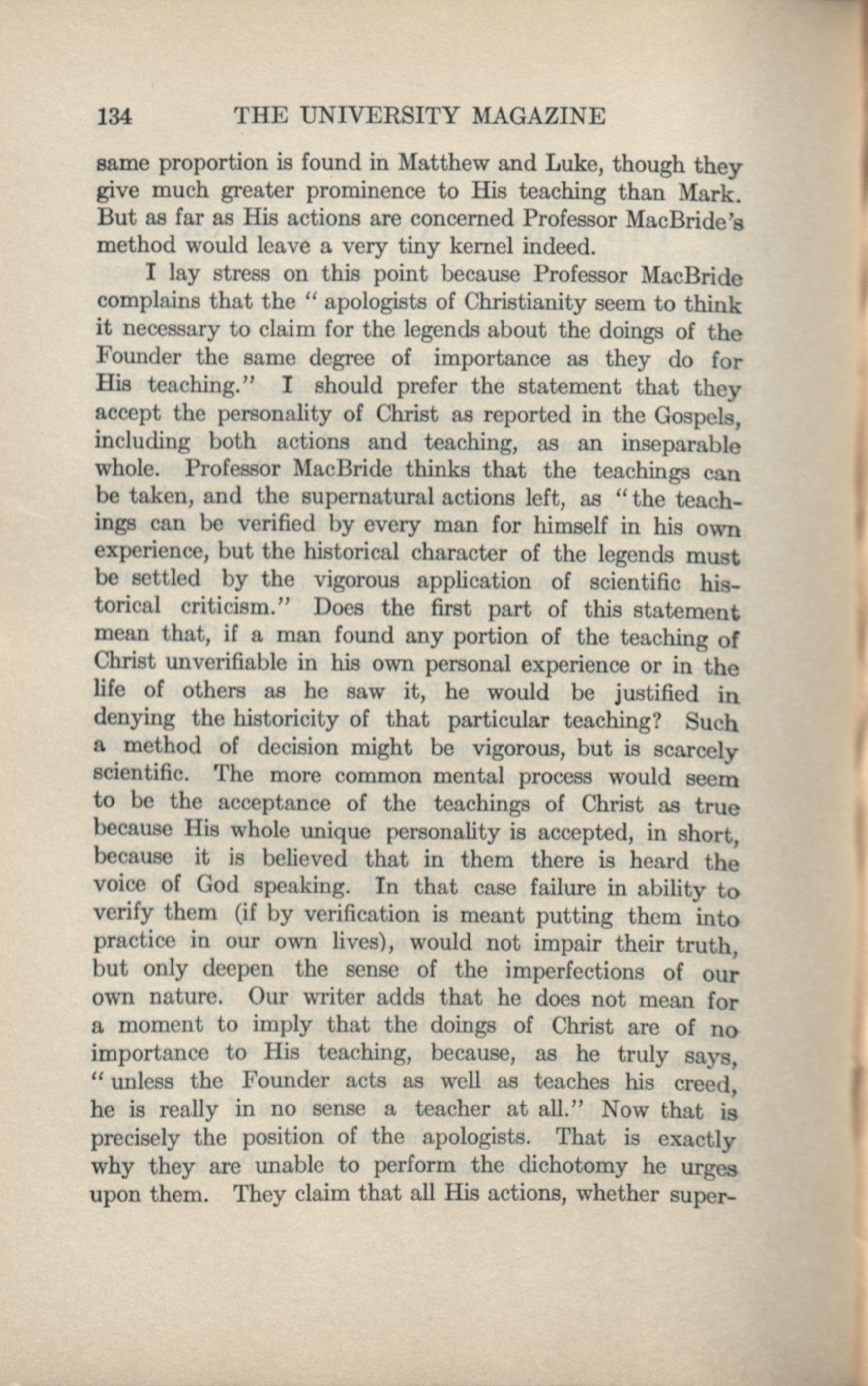 134 THE UNIVERSITY MAGAZINE

same proportion is found in Matthew and Luke, though they give much greater prominence to His teaching than Mark. But as far as His actions are concerned Professor MacBride's method would leave a very tiny kernel indeed.

I lay stress on this point because Professor MacBride complains that the "apologists of Christianity seem to think it necessary to claim for the legends about the doings of the Founder the same degree of importance as they do for His teaching." I should prefer the statement that they accept the personality of Christ as reported in the Gospels, including both actions and teaching, as an inseparable whole. Professor MacBride thinks that the teachings can be taken, and the supernatural actions left, as "the teachings can be verified by every man for himself in his own experience, but the historical character of the legends must be settled by the vigorous application of scientific historical criticism." Does the first part of this statement mean that, if a man found any portion of the teaching of Christ unverifiable in his own personal experience or in the life of others as he saw it, he would be justified in denying the historicity of that particular teaching? Such a method of decision might be vigorous, but is scarcely scientific. The more common mental process would seem to be the acceptance of the teachings of Christ as true because His whole unique personality is accepted, in short, because it is believed that in them there is heard the voice of God speaking. In that case failure in ability to verify them (if by verification is meant putting them into practice in our own lives), would not impair their truth, but only deepen the sense of the imperfections of our own nature. Our writer adds that he does not mean for a moment to imply that the doings of Christ are of no importance to His teaching, because, as he truly says, "unless the Founder acts as well as teaches his creed, he is really in no sense a teacher at all." Now that is precisely the position of the apologists. That is exactly why they are unable to perform the dichotomy he urges upon them. They claim that all His actions, whether super-